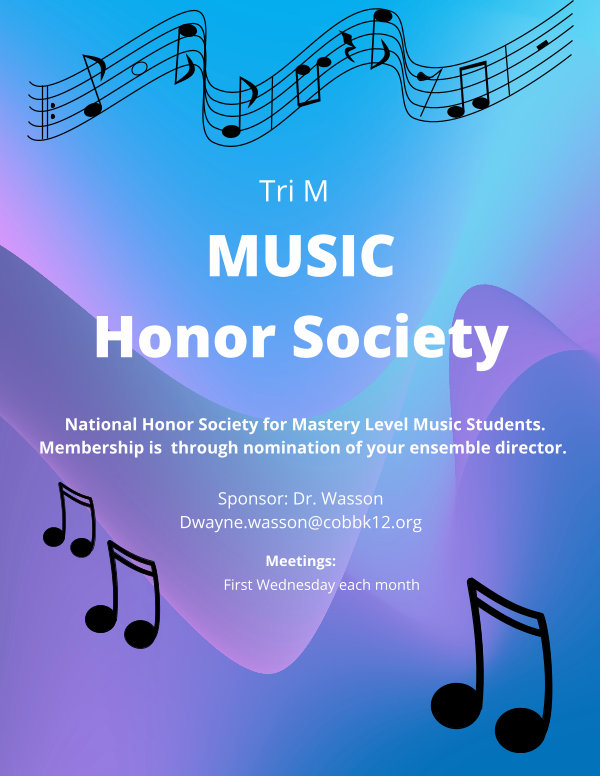 Tri M

MUSIC

Honor Society

National Honor Society for Mastery Level Music Students. Membership is  through nomination of your ensemble director.

Sponsor: Dr. Wasson
Dwayne.wasson@cobbk12.org

Meetings:
First Wednesday each month